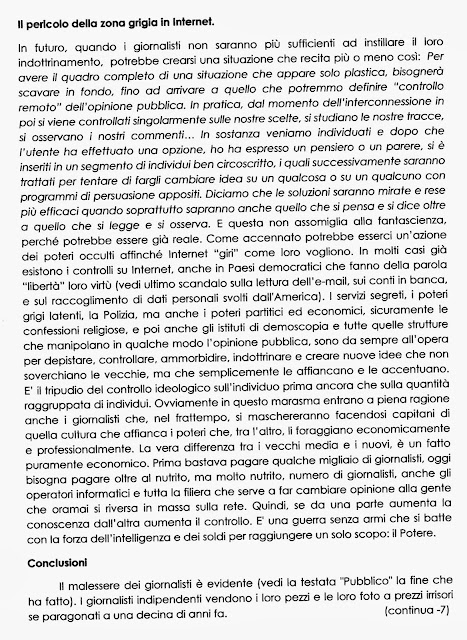 Il pericolo della zona grigia in Internet.

In futuro, quando i giornalisti non saranno più sufficienti ad instillare il loro indottrinamento, potrebbe crearsi una situazione che recita più o meno così: Per avere il quadro completo di una situazione che appare solo plastica, bisognerà scavare in fondo, fino ad arrivare a quello che potremmo definire "controllo remoto" dell'opinione pubblica. In pratica, dal momento dell'interconnessione in poi si viene controllati singolarmente sulle nostre scelte, si studiano le nostre tracce, si osservano i nostri commenti... In sostanza veniamo individuati e dopo che l'utente ha effettuato una opzione, ho ha espresso un pensiero o un parere, si è inseriti in un segmento di individui ben circoscritto, i quali successivamente saranno trattati per tentare di fargli cambiare idea su un qualcosa o su un qualcuno con programmi di persuasione appositi. Diciamo che le soluzioni saranno mirate e rese più efficaci quando soprattutto sapranno anche quello che si pensa e si dice oltre a quello che si legge e si osserva. E questa non assomiglia alla fantascienza, perché potrebbe essere già reale. Come accennato potrebbe esserci un'azione dei poteri occulti affinché Internet "giri" come loro vogliono. In molti casi già esistono i controlli su Internet, anche in Paesi democratici che fanno della parola "libertà" loro virtù (vedi ultimo scandalo sulla lettura dell'e-mail, sui conti in banca, e sul raccoglimento di dati personali svolti dall'America). I servizi segreti, i poteri grigi latenti, la Polizia, ma anche i poteri partitici ed economici, sicuramente le confessioni religiose, e poi anche gli istituti di demoscopia e tutte quelle strutture che manipolano in qualche modo l'opinione pubblica, sono da sempre all'opera per depistare, controllare, ammorbidire, indottrinare e creare nuove idee che non soverchiano le vecchie, ma che semplicemente le affiancano e le accentuano. E' il tripudio del controllo ideologico sull'individuo prima ancora che sulla quantità raggruppata di individui. Ovviamente in questo marasma entrano a piena ragione anche i giornalisti che, nel frattempo, si maschereranno facendosi capitani di quella cultura che affianca i poteri che, tra l'altro, li foraggiano economicamente e professionalmente. La vera differenza tra i vecchi media e i nuovi, è un fatto puramente economico. Prima bastava pagare qualche migliaio di giornalisti, oggi bisogna pagare oltre al nutrito, ma molto nutrito, numero di giornalisti, anche gli operatori informatici e tutta la filiera che serve a far cambiare opinione alla gente che oramai si riversa in massa sulla rete. Quindi, se da una parte aumenta la conoscenza dall'altra aumenta il controllo. E' una guerra senza armi che si batte con la forza dell'intelligenza e dei soldi per raggiungere un solo scopo: il Potere.

Conclusioni

Il malessere dei giornalisti è evidente (vedi la testata "Pubblico" la fine che ha fatto). I giornalisti indipendenti vendono i loro pezzi e le loro foto a prezzi irrisori se paragonati a una decina di anni fa.

(continua -7)